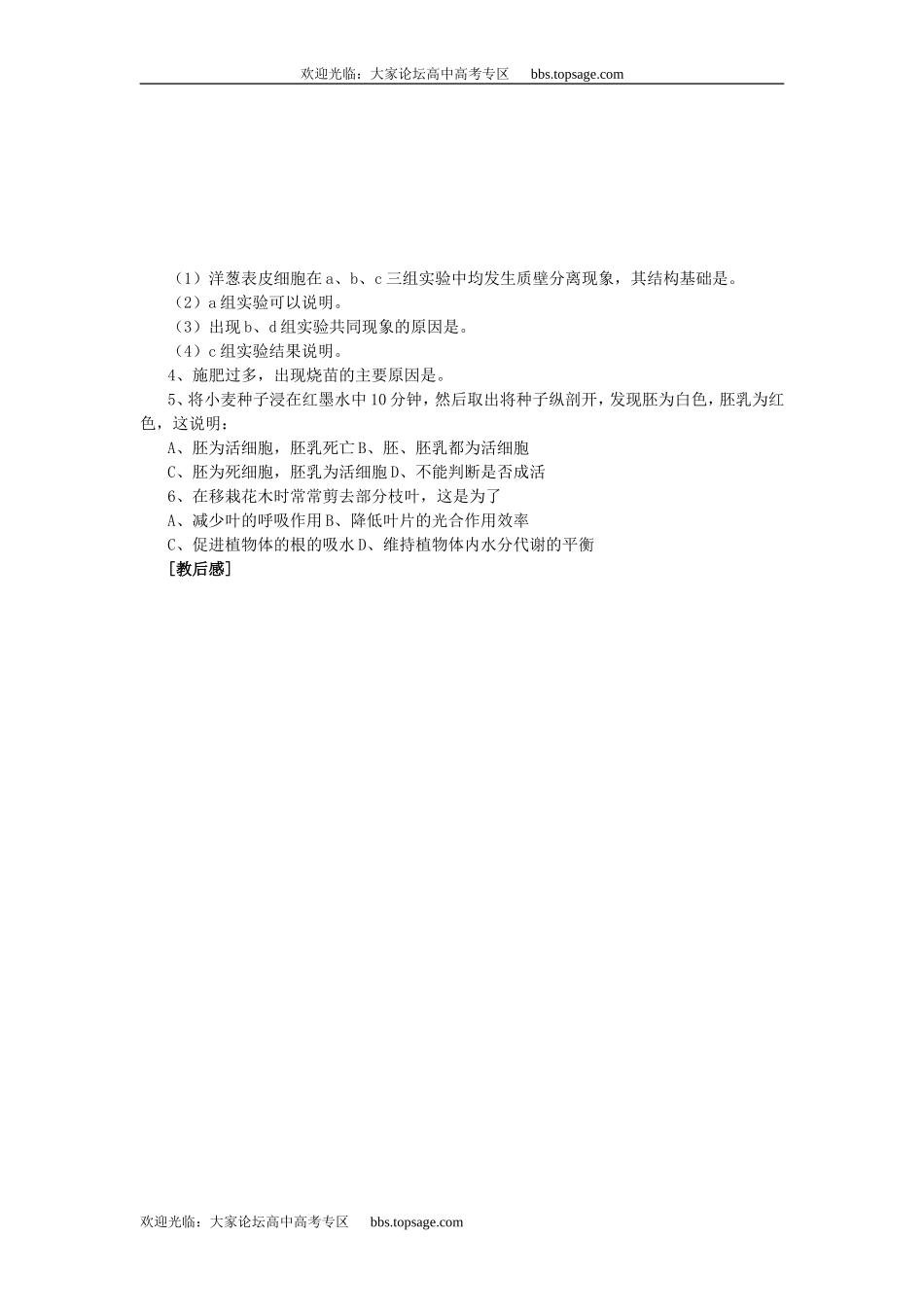 欢迎光临：大家论坛高中高考专区 bbs.topsage.com

（1）洋葱表皮细胞在 a、b、c 三组实验中均发生质壁分离现象，其结构基础是。
（2）a 组实验可以说明。
（3）出现 b、d 组实验共同现象的原因是。
（4）c 组实验结果说明。
4、施肥过多，出现烧苗的主要原因是。
5、将小麦种子浸在红墨水中 10 分钟，然后取出将种子纵剖开，发现胚为白色，胚乳为红色，这说明：
A、胚为活细胞，胚乳死亡 B、胚、胚乳都为活细胞
C、胚为死细胞，胚乳为活细胞 D、不能判断是否成活
6、在移栽花木时常常剪去部分枝叶，这是为了
A、减少叶的呼吸作用 B、降低叶片的光合作用效率
C、促进植物体的根的吸水 D、维持植物体内水分代谢的平衡
［教后感］

欢迎光临：大家论坛高中高考专区 bbs.topsage.com